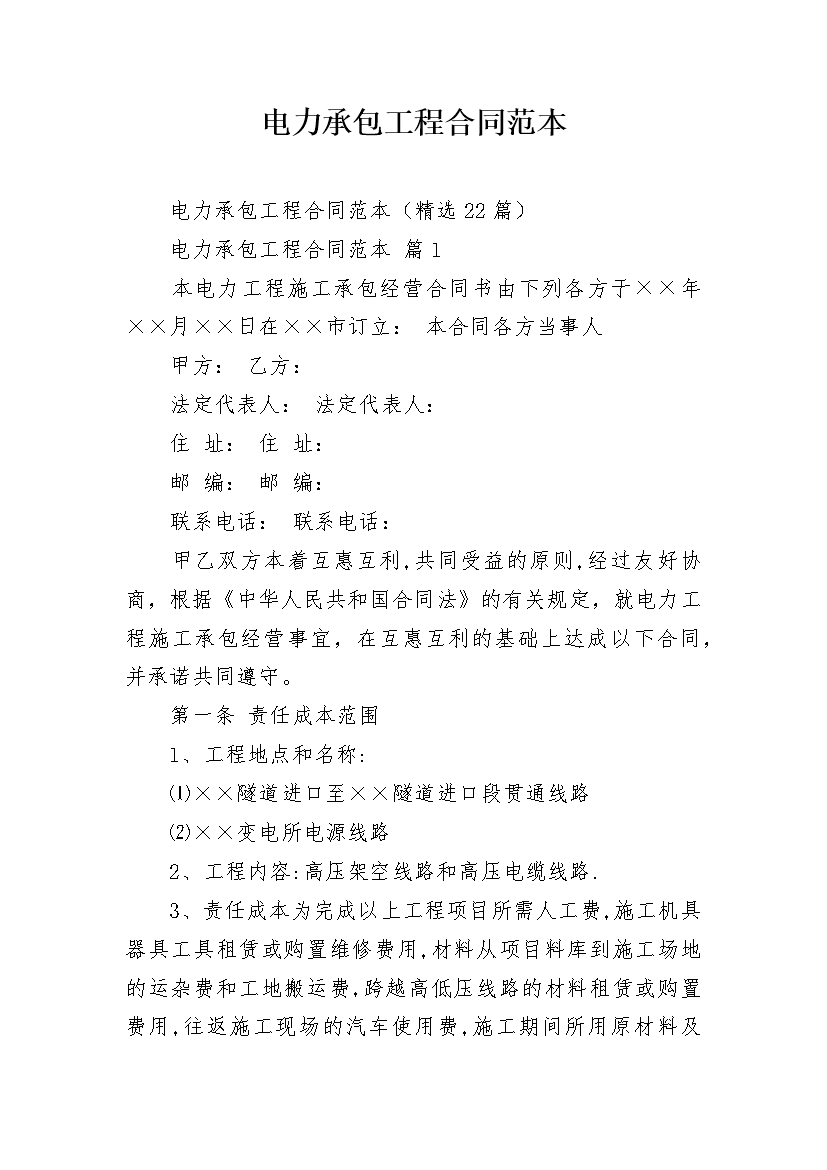 电力承包工程合同范本

电力承包工程合同范本（精选22篇）

电力承包工程合同范本 篇1

本电力工程施工承包经营合同书由下列各方于××年××月××日在××市订立： 本合同各方当事人

甲方： 乙方：

法定代表人： 法定代表人：

住 址： 住 址：

邮 编： 邮 编：

联系电话： 联系电话：

甲乙双方本着互惠互利,共同受益的原则,经过友好协商，根据《中华人民共和国合同法》的有关规定，就电力工程施工承包经营事宜，在互惠互利的基础上达成以下合同，并承诺共同遵守。

第一条 责任成本范围

1、工程地点和名称:

⑴××隧道进口至××隧道进口段贯通线路

⑵××变电所电源线路

2、工程内容:高压架空线路和高压电缆线路.

3、责任成本为完成以上工程项目所需人工费,施工机具器具工具租赁或购置维修费用,材料从项目料库到施工场地的运杂费和工地搬运费,跨越高低压线路的材料租赁或购置费用,往返施工现场的汽车使用费,施工期间所用原材料及